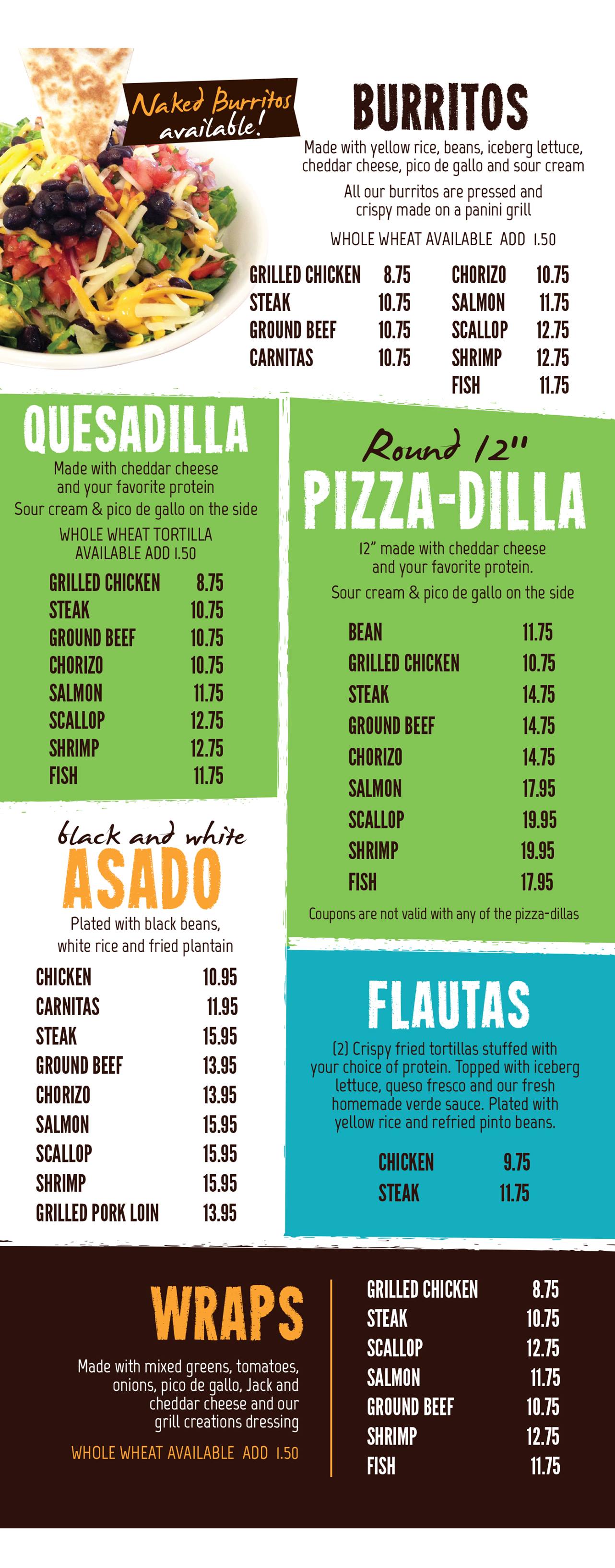 Naked Burritos available!

BURRITOS

Made with yellow rice, beans, iceberg lettuce, cheddar cheese, pico de gallo and sour cream

All our burritos are pressed and crispy made on a panini grill

WHOLE WHEAT AVAILABLE ADD 1.50

GRILLED CHICKEN 8.75
STEAK 10.75
GROUND BEEF 10.75
CARNITAS 10.75

CHORIZO 10.75
SALMON 11.75
SCALLOP 12.75
SHRIMP 12.75
FISH 11.75

QUESADILLA

Made with cheddar cheese and your favorite protein
Sour cream & pico de gallo on the side

WHOLE WHEAT TORTILLA AVAILABLE ADD 1.50

GRILLED CHICKEN 8.75
STEAK 10.75
GROUND BEEF 10.75
CHORIZO 10.75
SALMON 11.75
SCALLOP 12.75
SHRIMP 12.75
FISH 11.75

black and white
ASADO

Plated with black beans, white rice and fried plantain

CHICKEN 10.95
CARNITAS 11.95
STEAK 15.95
GROUND BEEF 13.95
CHORIZO 13.95
SALMON 15.95
SCALLOP 15.95
SHRIMP 15.95
GRILLED PORK LOIN 13.95

Round 12"
PIZZA-DILLA

12" made with cheddar cheese and your favorite protein.
Sour cream & pico de gallo on the side

BEAN 11.75
GRILLED CHICKEN 10.75
STEAK 14.75
GROUND BEEF 14.75
CHORIZO 14.75
SALMON 17.95
SCALLOP 19.95
SHRIMP 19.95
FISH 17.95

Coupons are not valid with any of the pizza-dillas

FLAUTAS

(2) Crispy fried tortillas stuffed with your choice of protein. Topped with iceberg lettuce, queso fresco and our fresh homemade verde sauce. Plated with yellow rice and refried pinto beans.

CHICKEN 9.75
STEAK 11.75

WRAPS

Made with mixed greens, tomatoes, onions, pico de gallo, Jack and cheddar cheese and our grill creations dressing

WHOLE WHEAT AVAILABLE ADD 1.50

GRILLED CHICKEN 8.75
STEAK 10.75
SCALLOP 12.75
SALMON 11.75
GROUND BEEF 10.75
SHRIMP 12.75
FISH 11.75